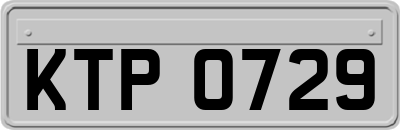 KTP 0729